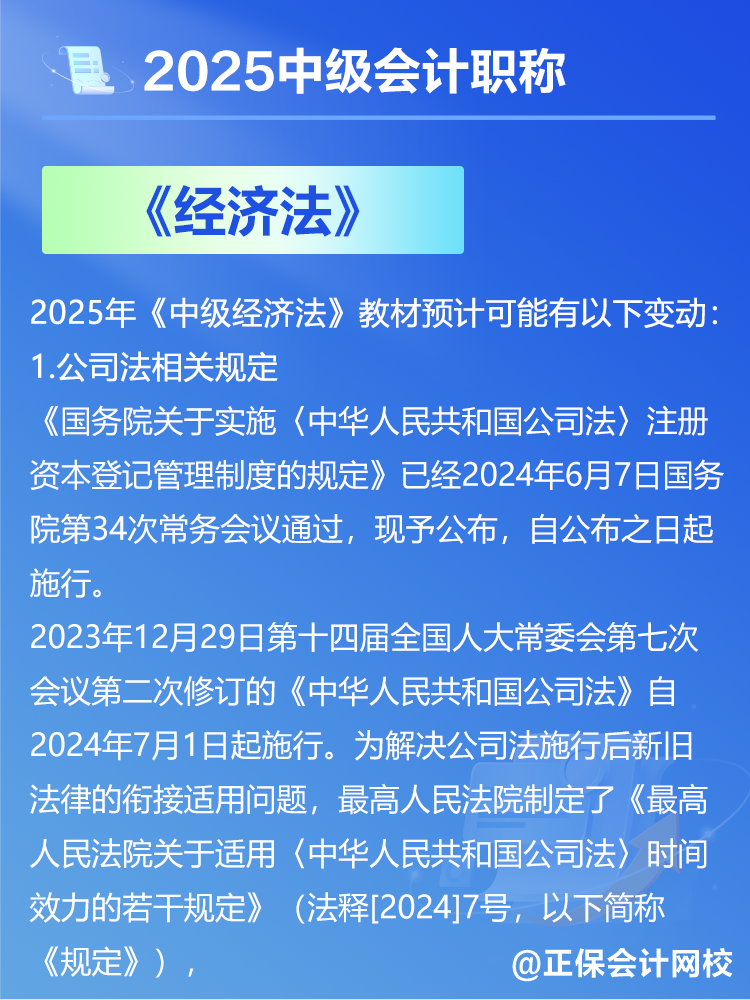 2025中级会计职称

《经济法》

2025年《中级经济法》教材预计可能有以下变动：
1.公司法相关规定
《国务院关于实施〈中华人民共和国公司法〉注册资本登记管理制度的规定》已经2024年6月7日国务院第34次常务会议通过，现予公布，自公布之日起施行。
2023年12月29日第十四届全国人大常委会第七次会议第二次修订的《中华人民共和国公司法》自2024年7月1日起施行。为解决公司法施行后新旧法律的衔接适用问题，最高人民法院制定了《最高人民法院关于适用〈中华人民共和国公司法〉时间效力的若干规定》（法释[2024]7号，以下简称《规定》），

@正保会计网校